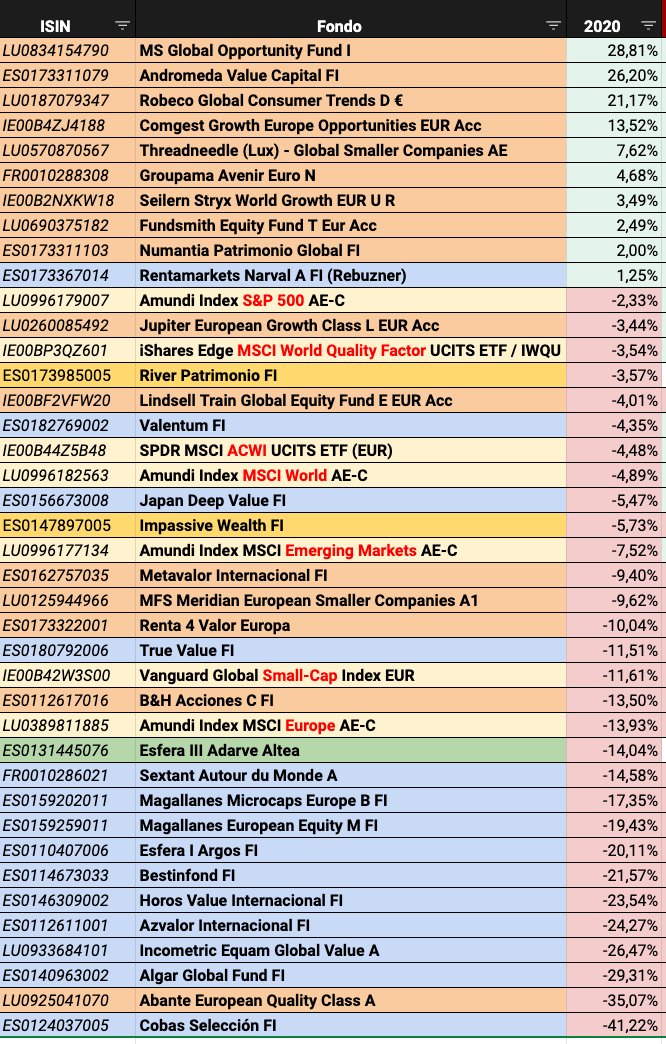 | ISIN | Fondo | 2020 |
|---|---|---|
| LU0834154790 | MS Global Opportunity Fund I | 28,81% |
| ES0173311079 | Andromeda Value Capital FI | 26,20% |
| LU0187079347 | Robeco Global Consumer Trends D € | 21,17% |
| IE00B4ZJ4188 | Comgest Growth Europe Opportunities EUR Acc | 13,52% |
| LU0570870567 | Threadneedle (Lux) - Global Smaller Companies AE | 7,62% |
| FR0010288308 | Groupama Avenir Euro N | 4,68% |
| IE00B2NXKW18 | Seilern Stryx World Growth EUR U R | 3,49% |
| LU0690375182 | Fundsmith Equity Fund T Eur Acc | 2,49% |
| ES0173311103 | Numantia Patrimonio Global FI | 2,00% |
| ES0173367014 | Rentamarkets Narval A FI (Rebuzner) | 1,25% |
| LU0996179007 | Amundi Index S&P 500 AE-C | -2,33% |
| LU0260085492 | Jupiter European Growth Class L EUR Acc | -3,44% |
| IE00BP3QZ601 | iShares Edge MSCI World Quality Factor UCITS ETF / IWQU | -3,54% |
| ES0173985005 | River Patrimonio FI | -3,57% |
| IE00BF2VFW20 | Lindsell Train Global Equity Fund E EUR Acc | -4,01% |
| ES0182769002 | Valentum FI | -4,35% |
| IE00B44Z5B48 | SPDR MSCI ACWI UCITS ETF (EUR) | -4,48% |
| LU0996182563 | Amundi Index MSCI World AE-C | -4,89% |
| ES0156673008 | Japan Deep Value FI | -5,47% |
| ES0147897005 | Impassive Wealth FI | -5,73% |
| LU0996177134 | Amundi Index MSCI Emerging Markets AE-C | -7,52% |
| ES0162757035 | Metavalor Internacional FI | -9,40% |
| LU0125944966 | MFS Meridian European Smaller Companies A1 | -9,62% |
| ES0173322001 | Renta 4 Valor Europa | -10,04% |
| ES0180792006 | True Value FI | -11,51% |
| IE00B42W3S00 | Vanguard Global Small-Cap Index EUR | -11,61% |
| ES0112617016 | B&H Acciones C FI | -13,50% |
| LU0389811885 | Amundi Index MSCI Europe AE-C | -13,93% |
| ES0131445076 | Esfera III Adarve Altea | -14,04% |
| FR0010286021 | Sextant Autour du Monde A | -14,58% |
| ES0159202011 | Magallanes Microcaps Europe B FI | -17,35% |
| ES0159259011 | Magallanes European Equity M FI | -19,43% |
| ES0110407006 | Esfera I Argos FI | -20,11% |
| ES0114673033 | Bestinfond FI | -21,57% |
| ES0146309002 | Horos Value Internacional FI | -23,54% |
| ES0112611001 | Azvalor Internacional FI | -24,27% |
| LU0933684101 | Incometric Equam Global Value A | -26,47% |
| ES0140963002 | Algar Global Fund FI | -29,31% |
| LU0925041070 | Abante European Quality Class A | -35,07% |
| ES0124037005 | Cobas Selección FI | -41,22% |